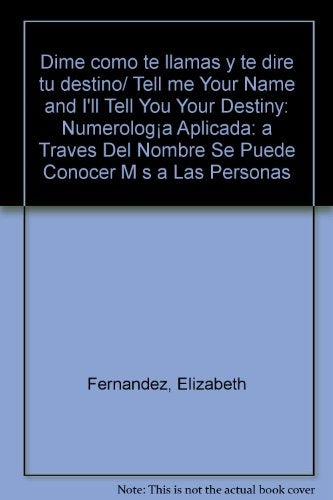 Dime como te llamas y te dire tu destino/ Tell me Your Name and I'll Tell You Your Destiny: Numerolog¡a Aplicada: a Traves Del Nombre Se Puede Conocer M s a Las Personas

Fernandez, Elizabeth

Note: This is not the actual book cover